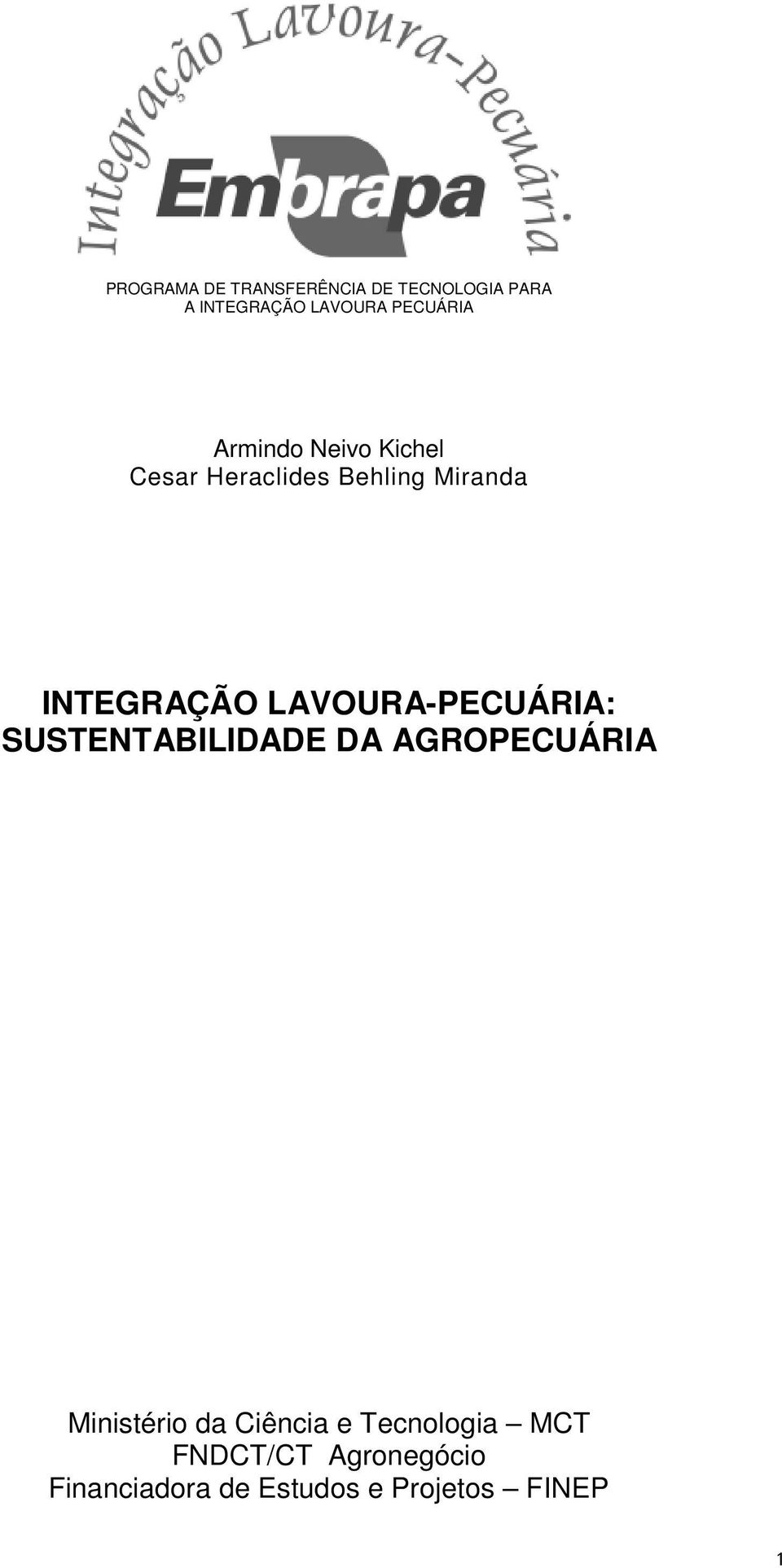 Integração Lavoura-Pecuária
Embrapa

PROGRAMA DE TRANSFERÊNCIA DE TECNOLOGIA PARA A INTEGRAÇÃO LAVOURA PECUÁRIA

Armindo Neivo Kichel
Cesar Heraclides Behling Miranda

INTEGRAÇÃO LAVOURA-PECUÁRIA: SUSTENTABILIDADE DA AGROPECUÁRIA

Ministério da Ciência e Tecnologia – MCT
FNDCT/CT Agronegócio
Financiadora de Estudos e Projetos – FINEP

1